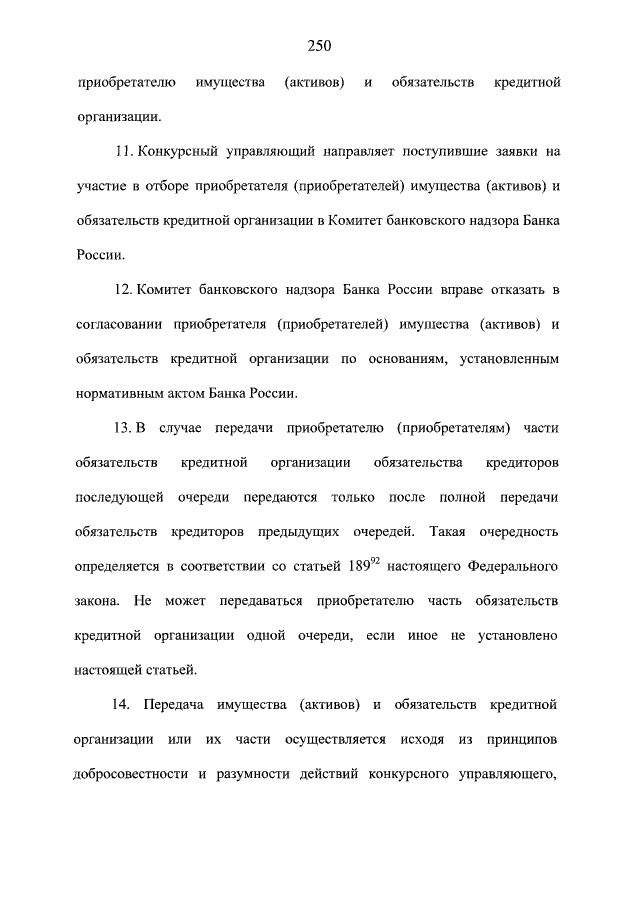 250

приобретателю имущества (активов) и обязательств кредитной организации.

11. Конкурсный управляющий направляет поступившие заявки на участие в отборе приобретателя (приобретателей) имущества (активов) и обязательств кредитной организации в Комитет банковского надзора Банка России.

12. Комитет банковского надзора Банка России вправе отказать в согласовании приобретателя (приобретателей) имущества (активов) и обязательств кредитной организации по основаниям, установленным нормативным актом Банка России.

13. В случае передачи приобретателю (приобретателям) части обязательств кредитной организации обязательства кредиторов последующей очереди передаются только после полной передачи обязательств кредиторов предыдущих очередей. Такая очередность определяется в соответствии со статьей $189^{92}$ настоящего Федерального закона. Не может передаваться приобретателю часть обязательств кредитной организации одной очереди, если иное не установлено настоящей статьей.

14. Передача имущества (активов) и обязательств кредитной организации или их части осуществляется исходя из принципов добросовестности и разумности действий конкурсного управляющего,